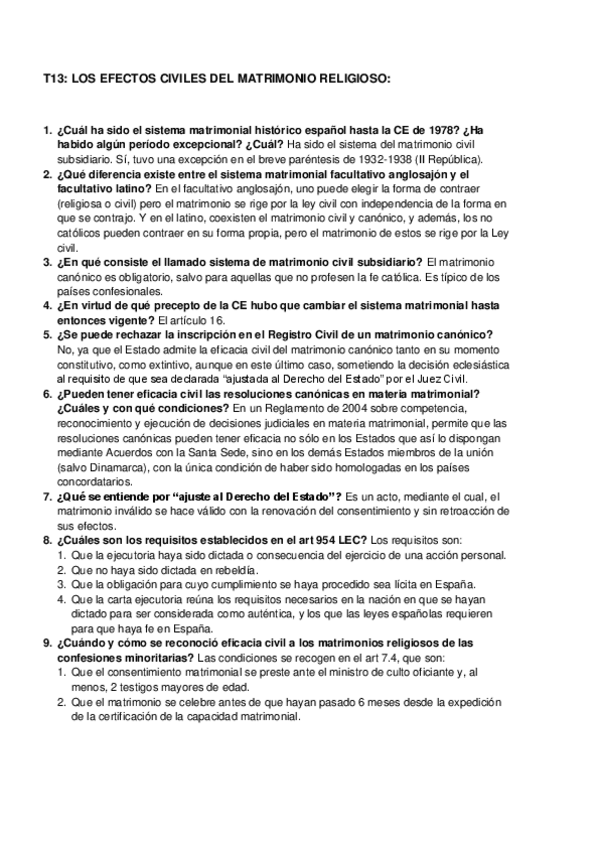 T13: LOS EFECTOS CIVILES DEL MATRIMONIO RELIGIOSO:

1. ¿Cuál ha sido el sistema matrimonial histórico español hasta la CE de 1978? ¿Ha habido algún período excepcional? ¿Cuál? Ha sido el sistema del matrimonio civil subsidiario. Sí, tuvo una excepción en el breve paréntesis de 1932-1938 (II República).
2. ¿Qué diferencia existe entre el sistema matrimonial facultativo anglosajón y el facultativo latino? En el facultativo anglosajón, uno puede elegir la forma de contraer (religiosa o civil) pero el matrimonio se rige por la ley civil con independencia de la forma en que se contrajo. Y en el latino, coexisten el matrimonio civil y canónico, y además, los no católicos pueden contraer en su forma propia, pero el matrimonio de estos se rige por la Ley civil.
3. ¿En qué consiste el llamado sistema de matrimonio civil subsidiario? El matrimonio canónico es obligatorio, salvo para aquellas que no profesen la fe católica. Es típico de los países confesionales.
4. ¿En virtud de qué precepto de la CE hubo que cambiar el sistema matrimonial hasta entonces vigente? El artículo 16.
5. ¿Se puede rechazar la inscripción en el Registro Civil de un matrimonio canónico? No, ya que el Estado admite la eficacia civil del matrimonio canónico tanto en su momento constitutivo, como extintivo, aunque en este último caso, sometiendo la decisión eclesiástica al requisito de que sea declarada "ajustada al Derecho del Estado" por el Juez Civil.
6. ¿Pueden tener eficacia civil las resoluciones canónicas en materia matrimonial? ¿Cuáles y con qué condiciones? En un Reglamento de 2004 sobre competencia, reconocimiento y ejecución de decisiones judiciales en materia matrimonial, permite que las resoluciones canónicas pueden tener eficacia no sólo en los Estados que así lo dispongan mediante Acuerdos con la Santa Sede, sino en los demás Estados miembros de la unión (salvo Dinamarca), con la única condición de haber sido homologadas en los países concordatarios.
7. ¿Qué se entiende por "ajuste al Derecho del Estado"? Es un acto, mediante el cual, el matrimonio inválido se hace válido con la renovación del consentimiento y sin retroacción de sus efectos.
8. ¿Cuáles son los requisitos establecidos en el art 954 LEC? Los requisitos son:
1. Que la ejecutoria haya sido dictada o consecuencia del ejercicio de una acción personal.
2. Que no haya sido dictada en rebeldía.
3. Que la obligación para cuyo cumplimiento se haya procedido sea lícita en España.
4. Que la carta ejecutoria reúna los requisitos necesarios en la nación en que se hayan dictado para ser considerada como auténtica, y los que las leyes españolas requieren para que haya fe en España.
9. ¿Cuándo y cómo se reconoció eficacia civil a los matrimonios religiosos de las confesiones minoritarias? Las condiciones se recogen en el art 7.4, que son:
1. Que el consentimiento matrimonial se preste ante el ministro de culto oficiante y, al menos, 2 testigos mayores de edad.
2. Que el matrimonio se celebre antes de que hayan pasado 6 meses desde la expedición de la certificación de la capacidad matrimonial.